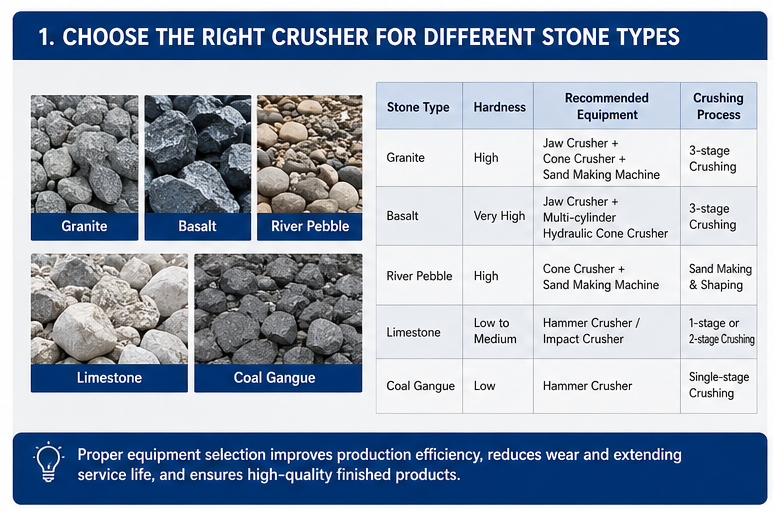 1. CHOOSE THE RIGHT CRUSHER FOR DIFFERENT STONE TYPES

Granite

Basalt

River Pebble

Limestone

Coal Gangue

| Stone Type | Hardness | Recommended Equipment | Crushing Process |
|---|---|---|---|
| Granite | High | Jaw Crusher + Cone Crusher + Sand Making Machine | 3-stage Crushing |
| Basalt | Very High | Jaw Crusher + Multi-cylinder Hydraulic Cone Crusher | 3-stage Crushing |
| River Pebble | High | Cone Crusher + Sand Making Machine | Sand Making & Shaping |
| Limestone | Low to Medium | Hammer Crusher / Impact Crusher | 1-stage or 2-stage Crushing |
| Coal Gangue | Low | Hammer Crusher | Single-stage Crushing |

Proper equipment selection improves production efficiency, reduces wear and extending service life, and ensures high-quality finished products.